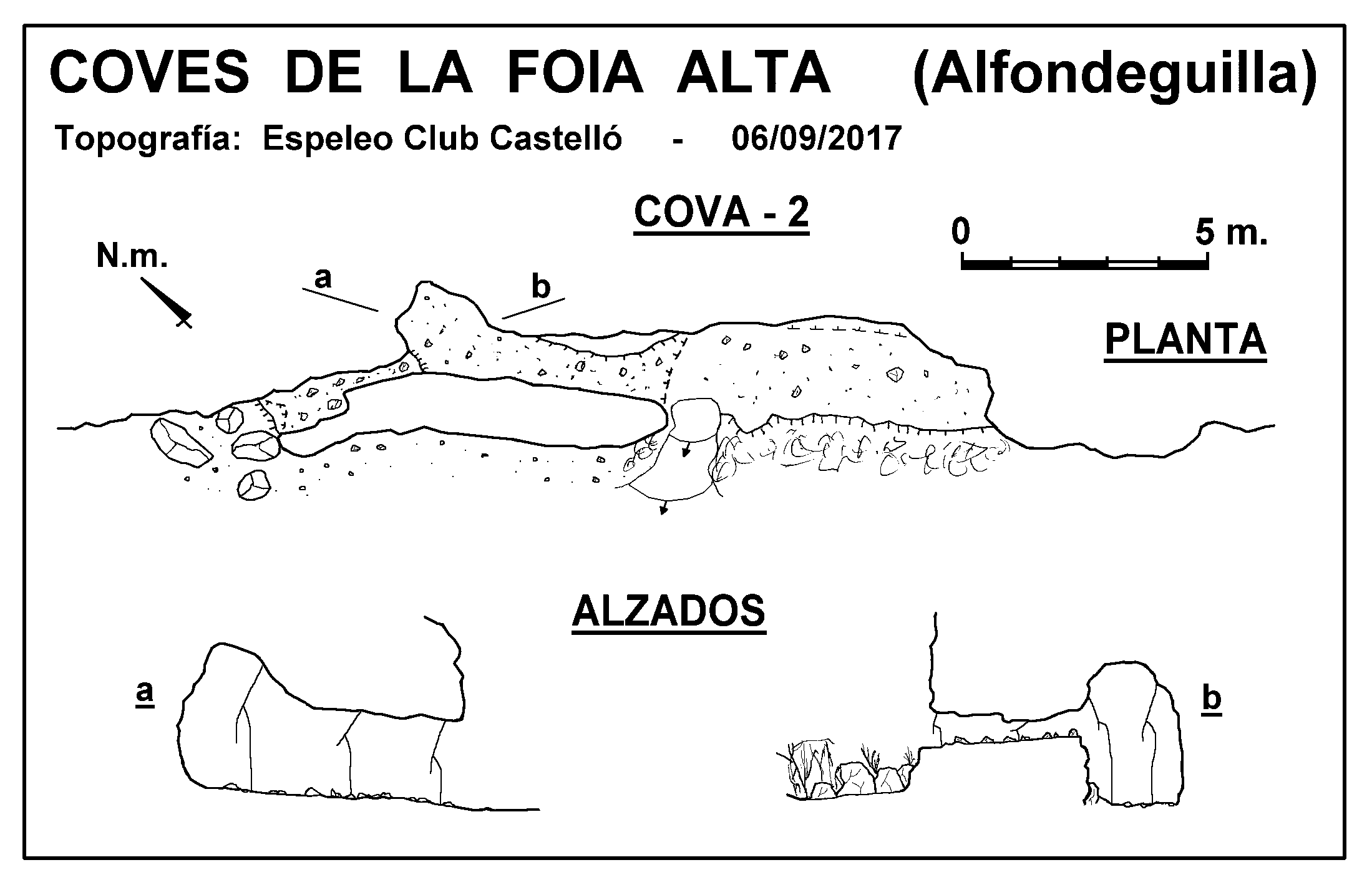 COVES DE LA FOIA ALTA (Alfondeguilla)

Topografía: Espeleo Club Castelló - 06/09/2017

COVA - 2

0 5 m.

N.m.

a

b

PLANTA

ALZADOS

a

b